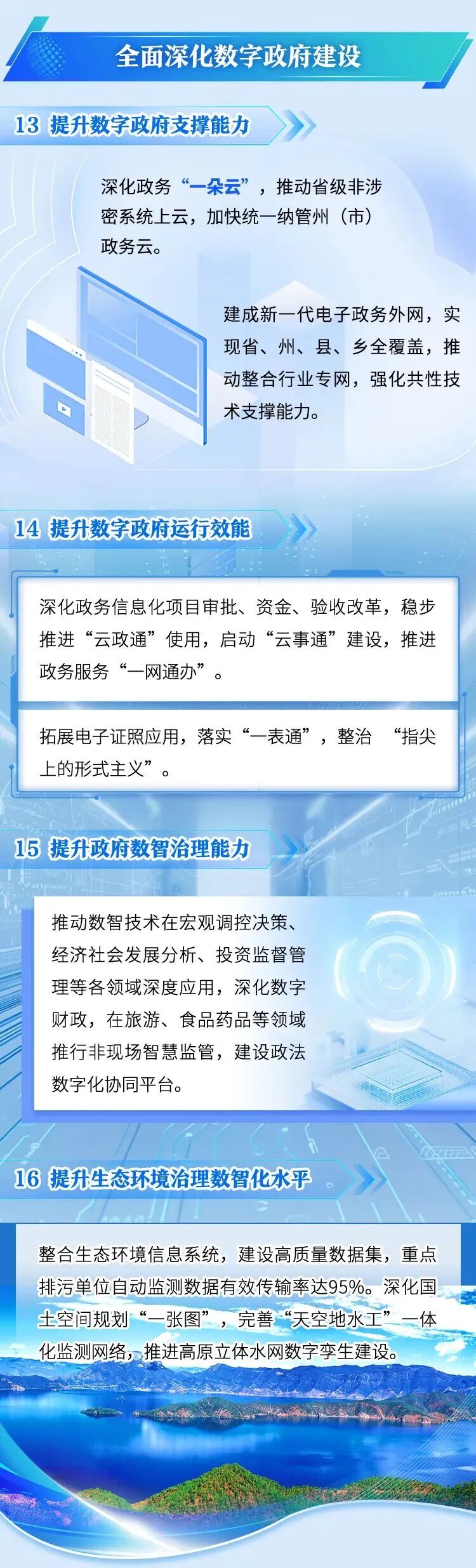 全面深化数字政府建设

13 提升数字政府支撑能力

深化政务“一朵云”，推动省级非涉密系统上云，加快统一纳管州（市）政务云。

建成新一代电子政务外网，实现省、州、县、乡全覆盖，推动整合行业专网，强化共性技术支撑能力。

14 提升数字政府运行效能

深化政务信息化项目审批、资金、验收改革，稳步推进“云政通”使用，启动“云事通”建设，推进政务服务“一网通办”。

拓展电子证照应用，落实“一表通”，整治“指尖上的形式主义”。

15 提升政府数智治理能力

推动数智技术在宏观调控决策、经济社会发展分析、投资监督管理等各领域深度应用，深化数字财政，在旅游、食品药品等领域推行非现场智慧监管，建设政法数字化协同平台。

16 提升生态环境治理数智化水平

整合生态环境信息系统，建设高质量数据集，重点排污单位自动监测数据有效传输率达95%。深化国土空间规划“一张图”，完善“天空地水工”一体化监测网络，推进高原立体水网数字孪生建设。